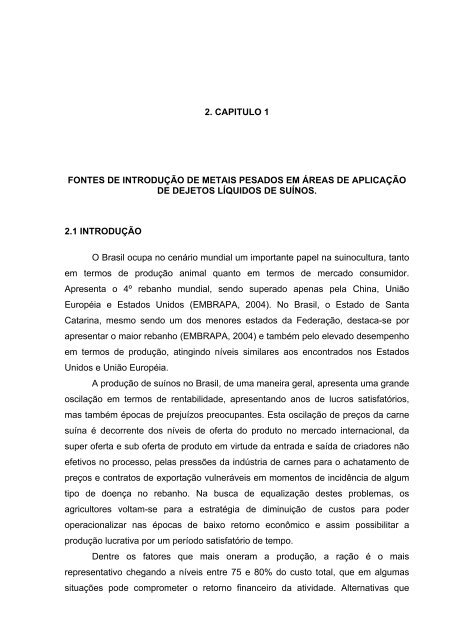 2. CAPITULO 1

FONTES DE INTRODUÇÃO DE METAIS PESADOS EM ÁREAS DE APLICAÇÃO DE DEJETOS LÍQUIDOS DE SUÍNOS.

2.1 INTRODUÇÃO

O Brasil ocupa no cenário mundial um importante papel na suinocultura, tanto em termos de produção animal quanto em termos de mercado consumidor. Apresenta o 4º rebanho mundial, sendo superado apenas pela China, União Européia e Estados Unidos (EMBRAPA, 2004). No Brasil, o Estado de Santa Catarina, mesmo sendo um dos menores estados da Federação, destaca-se por apresentar o maior rebanho (EMBRAPA, 2004) e também pelo elevado desempenho em termos de produção, atingindo níveis similares aos encontrados nos Estados Unidos e União Européia.

A produção de suínos no Brasil, de uma maneira geral, apresenta uma grande oscilação em termos de rentabilidade, apresentando anos de lucros satisfatórios, mas também épocas de prejuízos preocupantes. Esta oscilação de preços da carne suína é decorrente dos níveis de oferta do produto no mercado internacional, da super oferta e sub oferta de produto em virtude da entrada e saída de criadores não efetivos no processo, pelas pressões da indústria de carnes para o achatamento de preços e contratos de exportação vulneráveis em momentos de incidência de algum tipo de doença no rebanho. Na busca de equalização destes problemas, os agricultores voltam-se para a estratégia de diminuição de custos para poder operacionalizar nas épocas de baixo retorno econômico e assim possibilitar a produção lucrativa por um período satisfatório de tempo.

Dentre os fatores que mais oneram a produção, a ração é o mais representativo chegando a níveis entre 75 e 80% do custo total, que em algumas situações pode comprometer o retorno financeiro da atividade. Alternativas que